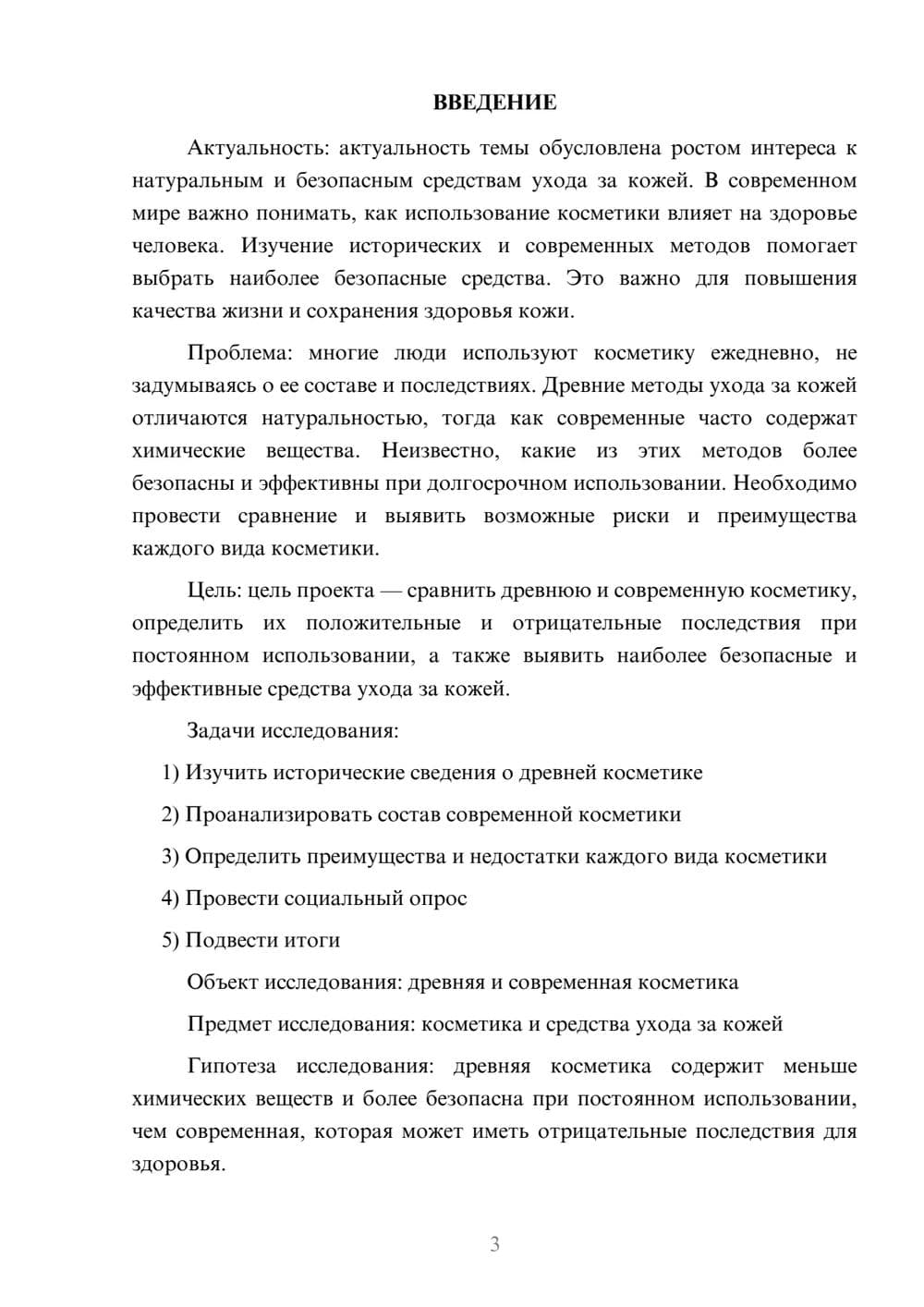 ВВЕДЕНИЕ

Актуальность: актуальность темы обусловлена ростом интереса к натуральным и безопасным средствам ухода за кожей. В современном мире важно понимать, как использование косметики влияет на здоровье человека. Изучение исторических и современных методов помогает выбрать наиболее безопасные средства. Это важно для повышения качества жизни и сохранения здоровья кожи.

Проблема: многие люди используют косметику ежедневно, не задумываясь о ее составе и последствиях. Древние методы ухода за кожей отличаются натуральностью, тогда как современные часто содержат химические вещества. Неизвестно, какие из этих методов более безопасны и эффективны при долгосрочном использовании. Необходимо провести сравнение и выявить возможные риски и преимущества каждого вида косметики.

Цель: цель проекта — сравнить древнюю и современную косметику, определить их положительные и отрицательные последствия при постоянном использовании, а также выявить наиболее безопасные и эффективные средства ухода за кожей.

Задачи исследования:

1) Изучить исторические сведения о древней косметике

2) Проанализировать состав современной косметики

3) Определить преимущества и недостатки каждого вида косметики

4) Провести социальный опрос

5) Подвести итоги

Объект исследования: древняя и современная косметика

Предмет исследования: косметика и средства ухода за кожей

Гипотеза исследования: древняя косметика содержит меньше химических веществ и более безопасна при постоянном использовании, чем современная, которая может иметь отрицательные последствия для здоровья.

3